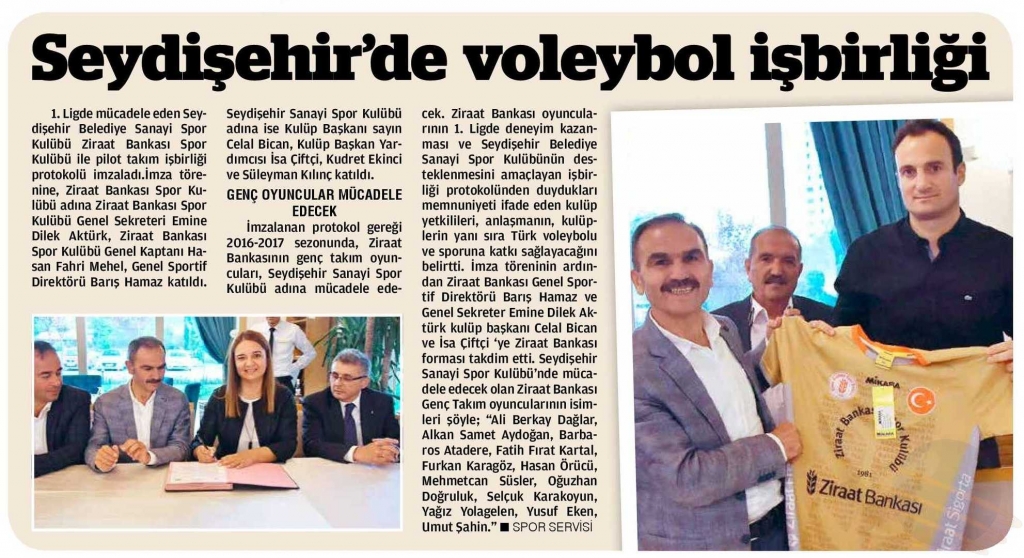 Seydişehir'de voleybol işbirliği

1. Ligde mücadele eden Seydişehir Belediye Sanayi Spor Kulübü Ziraat Bankası Spor Kulübü ile pilot takım işbirliği protokolü imzaladı.İmza törenine, Ziraat Bankası Spor Kulübü adına Ziraat Bankası Spor Kulübü Genel Sekreteri Emine Dilek Aktürk, Ziraat Bankası Spor Kulübü Genel Kaptanı Hasan Fahri Mehel, Genel Sportif Direktörü Barış Hamaz katıldı.

Seydişehir Sanayi Spor Kulübü adına ise Kulüp Başkanı sayın Celal Bican, Kulüp Başkan Yardımcısı İsa Çiftçi, Kudret Ekinci ve Süleyman Kılınç katıldı.

GENÇ OYUNCULAR MÜCADELE EDECEK

İmzalanan protokol gereği 2016-2017 sezonunda, Ziraat Bankasının genç takım oyuncuları, Seydişehir Sanayi Spor Kulübü adına mücadele edecek. Ziraat Bankası oyuncularının 1. Ligde deneyim kazanması ve Seydişehir Belediye Sanayi Spor Kulübünün desteklenmesini amaçlayan işbirliği protokolünden duydukları memnuniyeti ifade eden kulüp yetkilileri, anlaşmanın, kulüplerin yanı sıra Türk voleybolu ve sporuna katkı sağlayacağını belirtti. İmza töreninin ardından Ziraat Bankası Genel Sportif Direktörü Barış Hamaz ve Genel Sekreter Emine Dilek Aktürk kulüp başkanı Celal Bican ve İsa Çiftçi 'ye Ziraat Bankası forması takdim etti. Seydişehir Sanayi Spor Kulübü'nde mücadele edecek olan Ziraat Bankası Genç Takım oyuncularının isimleri şöyle; "Ali Berkay Dağlar, Alkan Samet Aydoğan, Barbaros Atadere, Fatih Fırat Kartal, Furkan Karagöz, Hasan Örücü, Mehmetcan Süsler, Oğuzhan Doğruluk, Selçuk Karakoyun, Yağız Yolagelen, Yusuf Eken, Umut Şahin." ■ SPOR SERVİSİ

MIKASA
Ziraat Bankası
Ziraat Bankası
Ziraat Sigorta